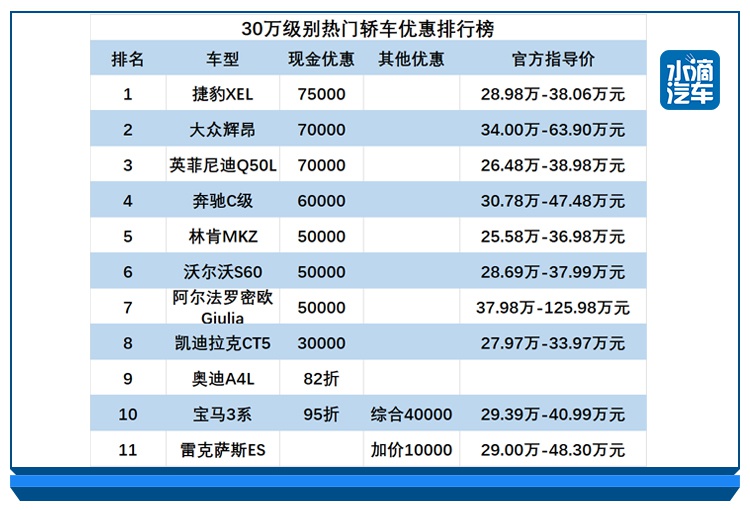 30万级别热门轿车优惠排行榜

| 排名 | 车型 | 现金优惠 | 其他优惠 | 官方指导价 |
|---|---|---|---|---|
| 1 | 捷豹XEL | 75000 | | 28.98万-38.06万元 |
| 2 | 大众辉昂 | 70000 | | 34.00万-63.90万元 |
| 3 | 英菲尼迪Q50L | 70000 | | 26.48万-38.98万元 |
| 4 | 奔驰C级 | 60000 | | 30.78万-47.48万元 |
| 5 | 林肯MKZ | 50000 | | 25.58万-36.98万元 |
| 6 | 沃尔沃S60 | 50000 | | 28.69万-37.99万元 |
| 7 | 阿尔法罗密欧Giulia | 50000 | | 37.98万-125.98万元 |
| 8 | 凯迪拉克CT5 | 30000 | | 27.97万-33.97万元 |
| 9 | 奥迪A4L | 82折 | | |
| 10 | 宝马3系 | 95折 | 综合40000 | 29.39万-40.99万元 |
| 11 | 雷克萨斯ES | | 加价10000 | 29.00万-48.30万元 |

水滴汽车